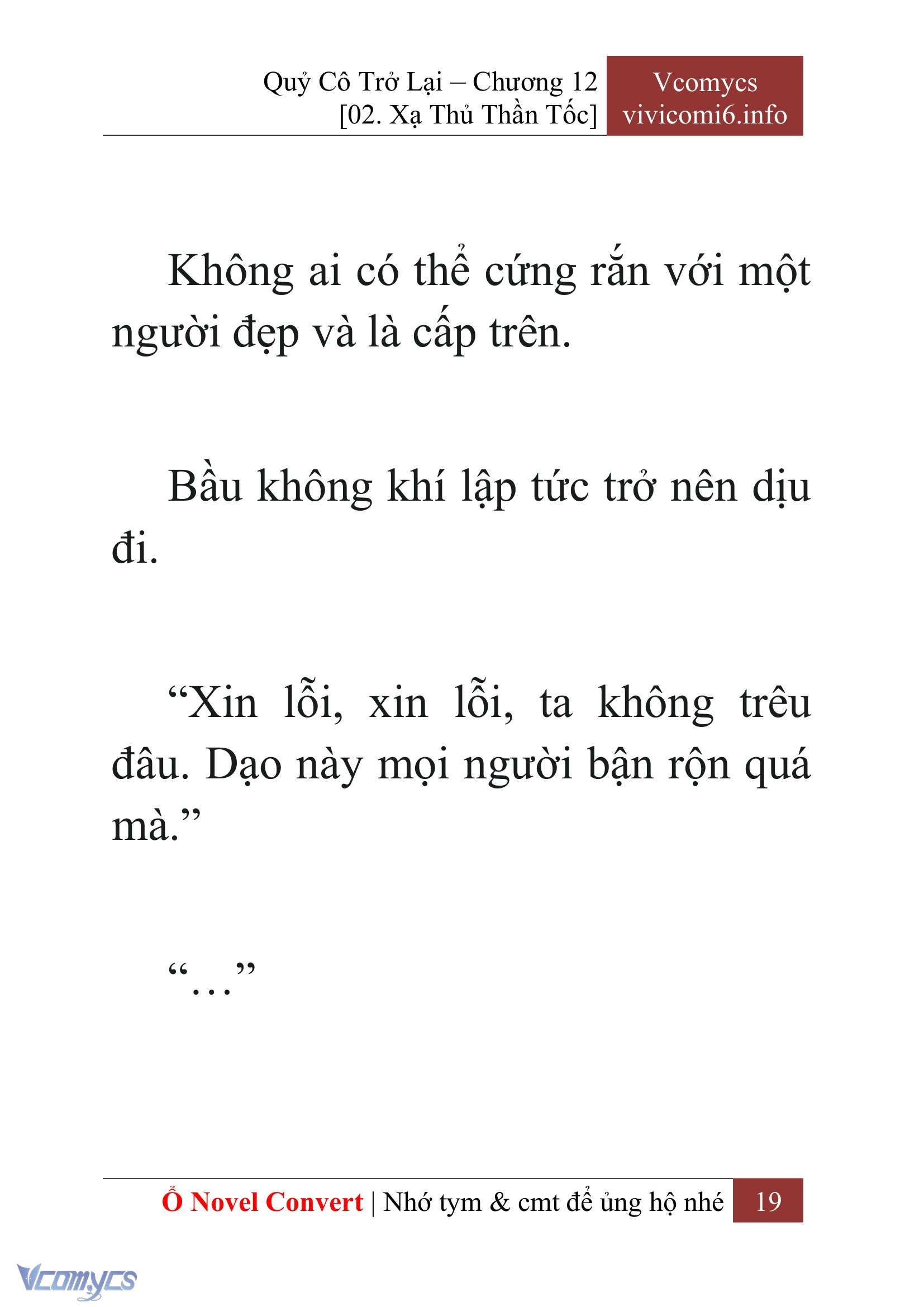 Quỷ Cô Trở Lại – Chương 12
[02. Xạ Thủ Thần Tốc]

Vcomycs
vivicomi6.info

Không ai có thể cứng rắn với một người đẹp và là cấp trên.

Bầu không khí lập tức trở nên dịu đi.

“Xin lỗi, xin lỗi, ta không trêu đâu. Dạo này mọi người bận rộn quá mà.”

“…”

Ổ Novel Convert | Nhớ tym & cmt để ủng hộ nhé 19

Vcomycs